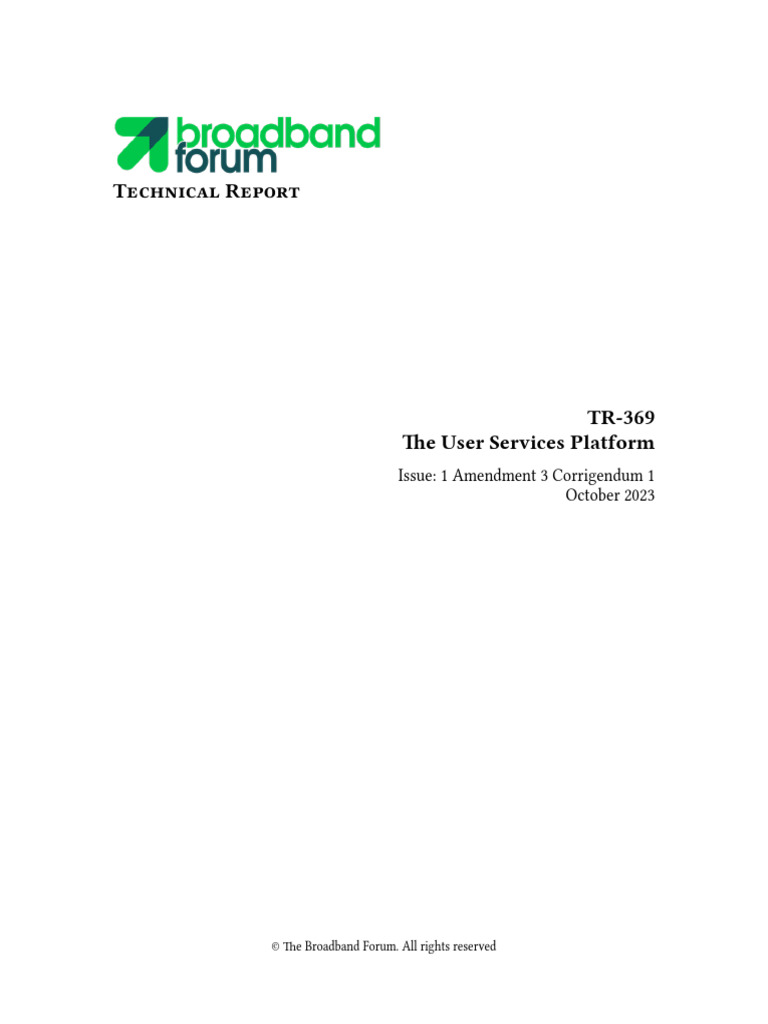 broadband forum
Technical Report

TR-369
The User Services Platform

Issue: 1 Amendment 3 Corrigendum 1
October 2023

© The Broadband Forum. All rights reserved